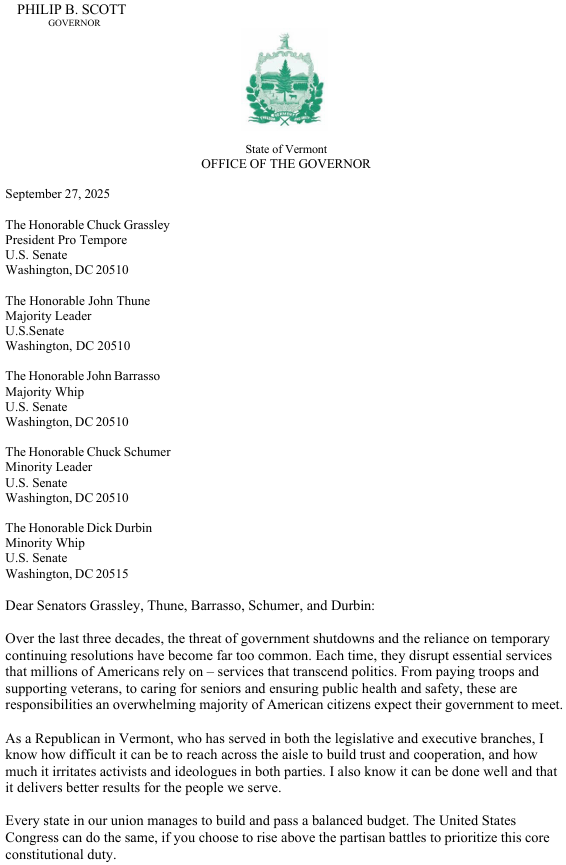 PHILIP B. SCOTT
GOVERNOR

State of Vermont
OFFICE OF THE GOVERNOR

September 27, 2025

The Honorable Chuck Grassley
President Pro Tempore
U.S. Senate
Washington, DC 20510

The Honorable John Thune
Majority Leader
U.S.Senate
Washington, DC 20510

The Honorable John Barrasso
Majority Whip
U.S. Senate
Washington, DC 20510

The Honorable Chuck Schumer
Minority Leader
U.S. Senate
Washington, DC 20510

The Honorable Dick Durbin
Minority Whip
U.S. Senate
Washington, DC 20515

Dear Senators Grassley, Thune, Barrasso, Schumer, and Durbin:

Over the last three decades, the threat of government shutdowns and the reliance on temporary continuing resolutions have become far too common. Each time, they disrupt essential services that millions of Americans rely on – services that transcend politics. From paying troops and supporting veterans, to caring for seniors and ensuring public health and safety, these are responsibilities an overwhelming majority of American citizens expect their government to meet.

As a Republican in Vermont, who has served in both the legislative and executive branches, I know how difficult it can be to reach across the aisle to build trust and cooperation, and how much it irritates activists and ideologues in both parties. I also know it can be done well and that it delivers better results for the people we serve.

Every state in our union manages to build and pass a balanced budget. The United States Congress can do the same, if you choose to rise above the partisan battles to prioritize this core constitutional duty.